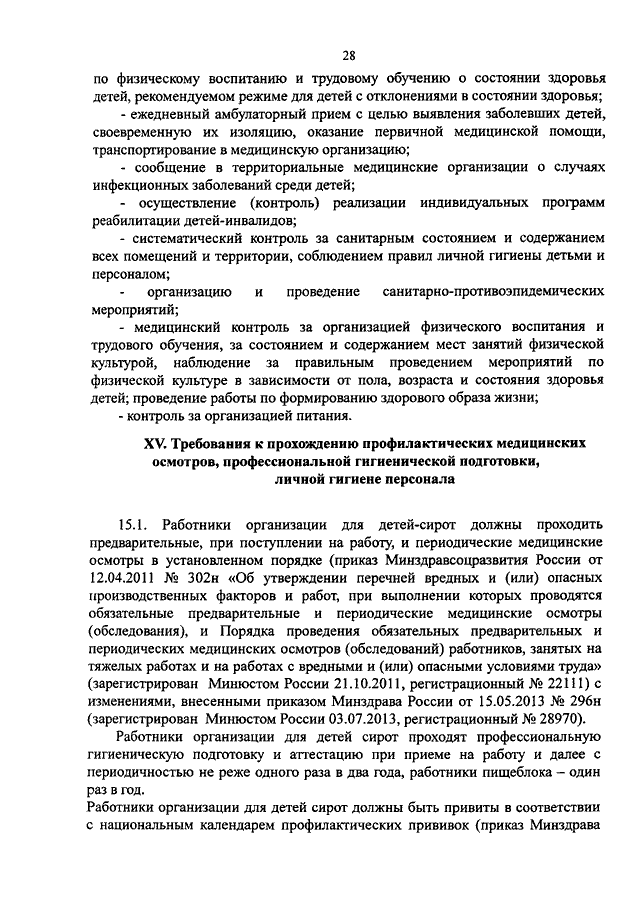 28

по физическому воспитанию и трудовому обучению о состоянии здоровья детей, рекомендуемом режиме для детей с отклонениями в состоянии здоровья;

- ежедневный амбулаторный прием с целью выявления заболевших детей, своевременную их изоляцию, оказание первичной медицинской помощи, транспортирование в медицинскую организацию;

- сообщение в территориальные медицинские организации о случаях инфекционных заболеваний среди детей;

- осуществление (контроль) реализации индивидуальных программ реабилитации детей-инвалидов;

- систематический контроль за санитарным состоянием и содержанием всех помещений и территории, соблюдением правил личной гигиены детьми и персоналом;

- организацию и проведение санитарно-противоэпидемических мероприятий;

- медицинский контроль за организацией физического воспитания и трудового обучения, за состоянием и содержанием мест занятий физической культурой, наблюдение за правильным проведением мероприятий по физической культуре в зависимости от пола, возраста и состояния здоровья детей; проведение работы по формированию здорового образа жизни;

- контроль за организацией питания.

XV. Требования к прохождению профилактических медицинских осмотров, профессиональной гигиенической подготовки, личной гигиене персонала

15.1. Работники организации для детей-сирот должны проходить предварительные, при поступлении на работу, и периодические медицинские осмотры в установленном порядке (приказ Минздравсоцразвития России от 12.04.2011 № 302н «Об утверждении перечней вредных и (или) опасных производственных факторов и работ, при выполнении которых проводятся обязательные предварительные и периодические медицинские осмотры (обследования), и Порядка проведения обязательных предварительных и периодических медицинских осмотров (обследований) работников, занятых на тяжелых работах и на работах с вредными и (или) опасными условиями труда» (зарегистрирован Минюстом России 21.10.2011, регистрационный № 22111) с изменениями, внесенными приказом Минздрава России от 15.05.2013 № 296н (зарегистрирован Минюстом России 03.07.2013, регистрационный № 28970).

Работники организации для детей сирот проходят профессиональную гигиеническую подготовку и аттестацию при приеме на работу и далее с периодичностью не реже одного раза в два года, работники пищеблока – один раз в год.

Работники организации для детей сирот должны быть привиты в соответствии с национальным календарем профилактических прививок (приказ Минздрава